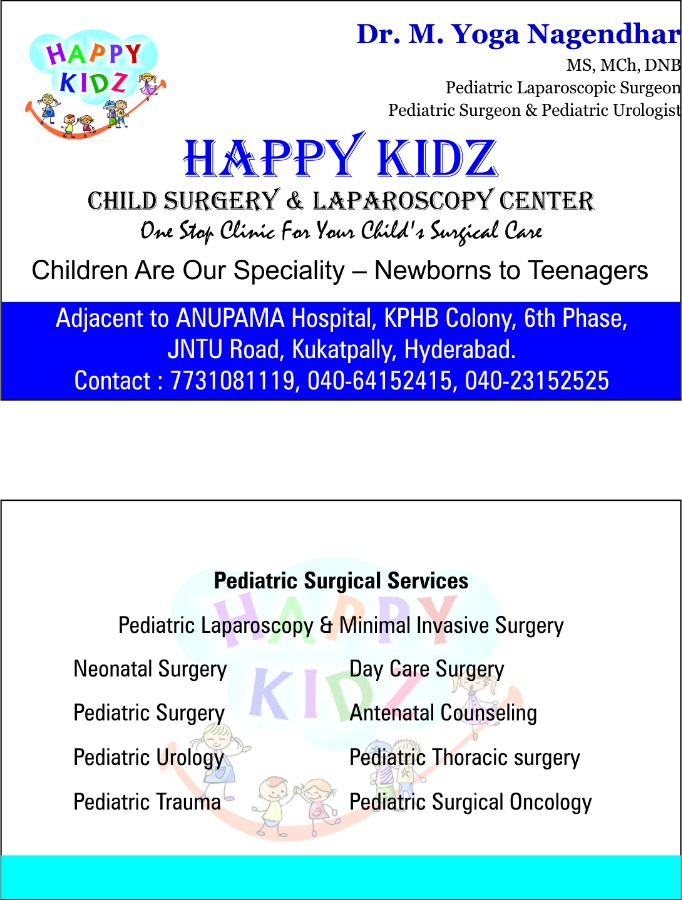 HAPPY KIDZ

Dr. M. Yoga Nagendhar
MS, MCh, DNB
Pediatric Laparoscopic Surgeon
Pediatric Surgeon & Pediatric Urologist

HAPPY KIDZ
CHILD SURGERY & LAPAROSCOPY CENTER
One Stop Clinic For Your Child's Surgical Care

Children Are Our Speciality – Newborns to Teenagers

Adjacent to ANUPAMA Hospital, KPHB Colony, 6th Phase, JNTU Road, Kukatpally, Hyderabad.
Contact : 7731081119, 040-64152415, 040-23152525

HAPPY KIDZ

Pediatric Surgical Services

Pediatric Laparoscopy & Minimal Invasive Surgery

Neonatal Surgery

Pediatric Surgery

Pediatric Urology

Pediatric Trauma

Day Care Surgery

Antenatal Counseling

Pediatric Thoracic surgery

Pediatric Surgical Oncology